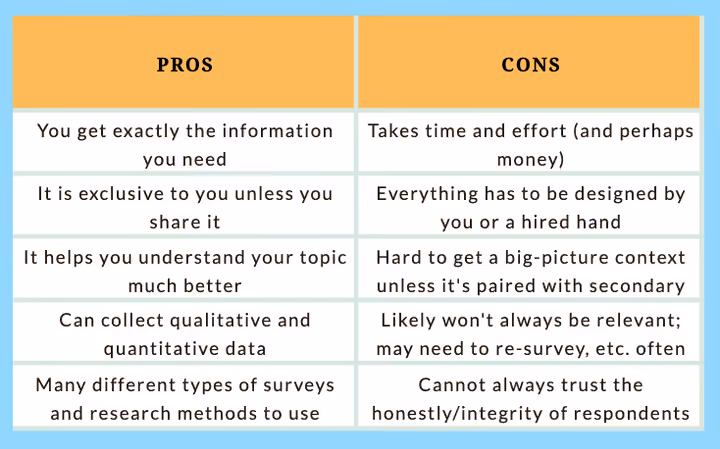 | PROS | CONS |
|---|---|
| You get exactly the information you need | Takes time and effort (and perhaps money) |
| It is exclusive to you unless you share it | Everything has to be designed by you or a hired hand |
| It helps you understand your topic much better | Hard to get a big-picture context unless it's paired with secondary |
| Can collect qualitative and quantitative data | Likely won't always be relevant; may need to re-survey, etc. often |
| Many different types of surveys and research methods to use | Cannot always trust the honestly/integrity of respondents |